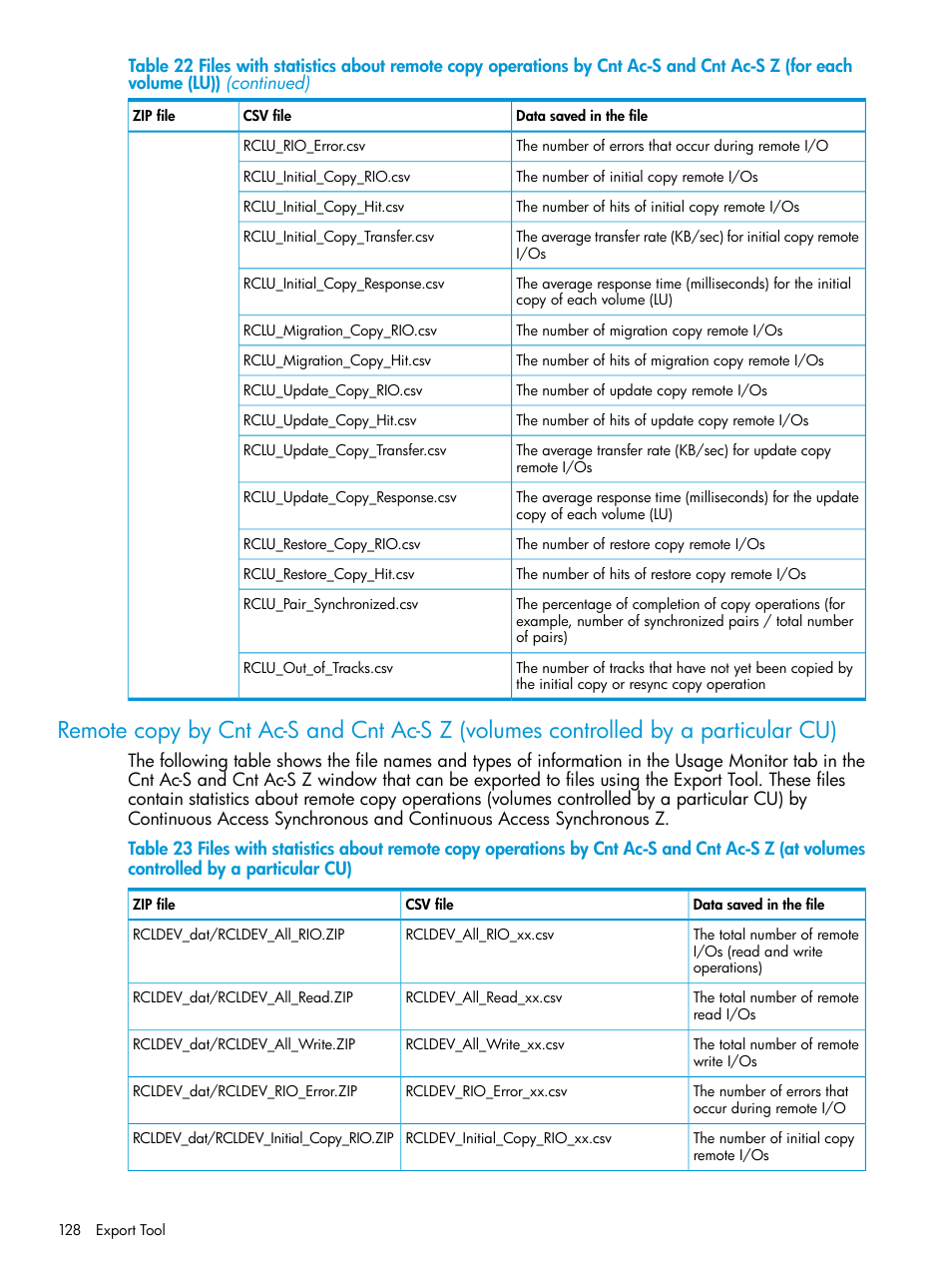 Table 22 Files with statistics about remote copy operations by Cnt Ac-S and Cnt Ac-S Z (for each volume (LU)) (continued)

| ZIP file | CSV file | Data saved in the file |
|---|---|---|
| | RCLU_RIO_Error.csv | The number of errors that occur during remote I/O |
| | RCLU_Initial_Copy_RIO.csv | The number of initial copy remote I/Os |
| | RCLU_Initial_Copy_Hit.csv | The number of hits of initial copy remote I/Os |
| | RCLU_Initial_Copy_Transfer.csv | The average transfer rate (KB/sec) for initial copy remote I/Os |
| | RCLU_Initial_Copy_Response.csv | The average response time (milliseconds) for the initial copy of each volume (LU) |
| | RCLU_Migration_Copy_RIO.csv | The number of migration copy remote I/Os |
| | RCLU_Migration_Copy_Hit.csv | The number of hits of migration copy remote I/Os |
| | RCLU_Update_Copy_RIO.csv | The number of update copy remote I/Os |
| | RCLU_Update_Copy_Hit.csv | The number of hits of update copy remote I/Os |
| | RCLU_Update_Copy_Transfer.csv | The average transfer rate (KB/sec) for update copy remote I/Os |
| | RCLU_Update_Copy_Response.csv | The average response time (milliseconds) for the update copy of each volume (LU) |
| | RCLU_Restore_Copy_RIO.csv | The number of restore copy remote I/Os |
| | RCLU_Restore_Copy_Hit.csv | The number of hits of restore copy remote I/Os |
| | RCLU_Pair_Synchronized.csv | The percentage of completion of copy operations (for example, number of synchronized pairs / total number of pairs) |
| | RCLU_Out_of_Tracks.csv | The number of tracks that have not yet been copied by the initial copy or resync copy operation |

Remote copy by Cnt Ac-S and Cnt Ac-S Z (volumes controlled by a particular CU)

The following table shows the file names and types of information in the Usage Monitor tab in the Cnt Ac-S and Cnt Ac-S Z window that can be exported to files using the Export Tool. These files contain statistics about remote copy operations (volumes controlled by a particular CU) by Continuous Access Synchronous and Continuous Access Synchronous Z.

Table 23 Files with statistics about remote copy operations by Cnt Ac-S and Cnt Ac-S Z (at volumes controlled by a particular CU)

| ZIP file | CSV file | Data saved in the file |
|---|---|---|
| RCLDEV_dat/RCLDEV_All_RIO.ZIP | RCLDEV_All_RIO_xx.csv | The total number of remote I/Os (read and write operations) |
| RCLDEV_dat/RCLDEV_All_Read.ZIP | RCLDEV_All_Read_xx.csv | The total number of remote read I/Os |
| RCLDEV_dat/RCLDEV_All_Write.ZIP | RCLDEV_All_Write_xx.csv | The total number of remote write I/Os |
| RCLDEV_dat/RCLDEV_RIO_Error.ZIP | RCLDEV_RIO_Error_xx.csv | The number of errors that occur during remote I/O |
| RCLDEV_dat/RCLDEV_Initial_Copy_RIO.ZIP | RCLDEV_Initial_Copy_RIO_xx.csv | The number of initial copy remote I/Os |

128 Export Tool